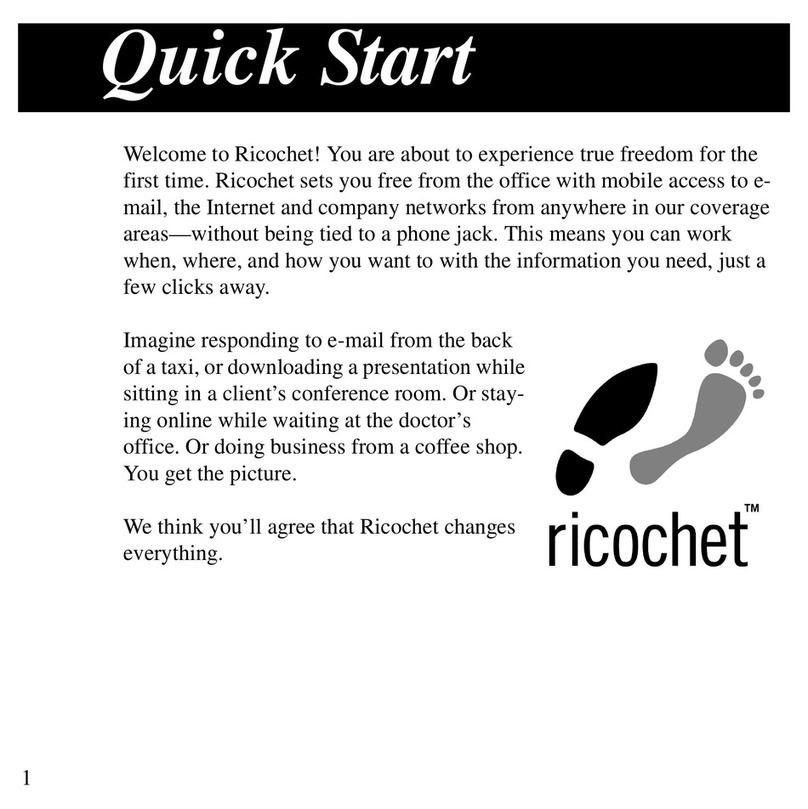 Quick Start

Welcome to Ricochet! You are about to experience true freedom for the first time. Ricochet sets you free from the office with mobile access to e-mail, the Internet and company networks from anywhere in our coverage areas—without being tied to a phone jack. This means you can work when, where, and how you want to with the information you need, just a few clicks away.

Imagine responding to e-mail from the back of a taxi, or downloading a presentation while sitting in a client's conference room. Or staying online while waiting at the doctor's office. Or doing business from a coffee shop. You get the picture.

We think you'll agree that Ricochet changes everything.

ricochet™

1